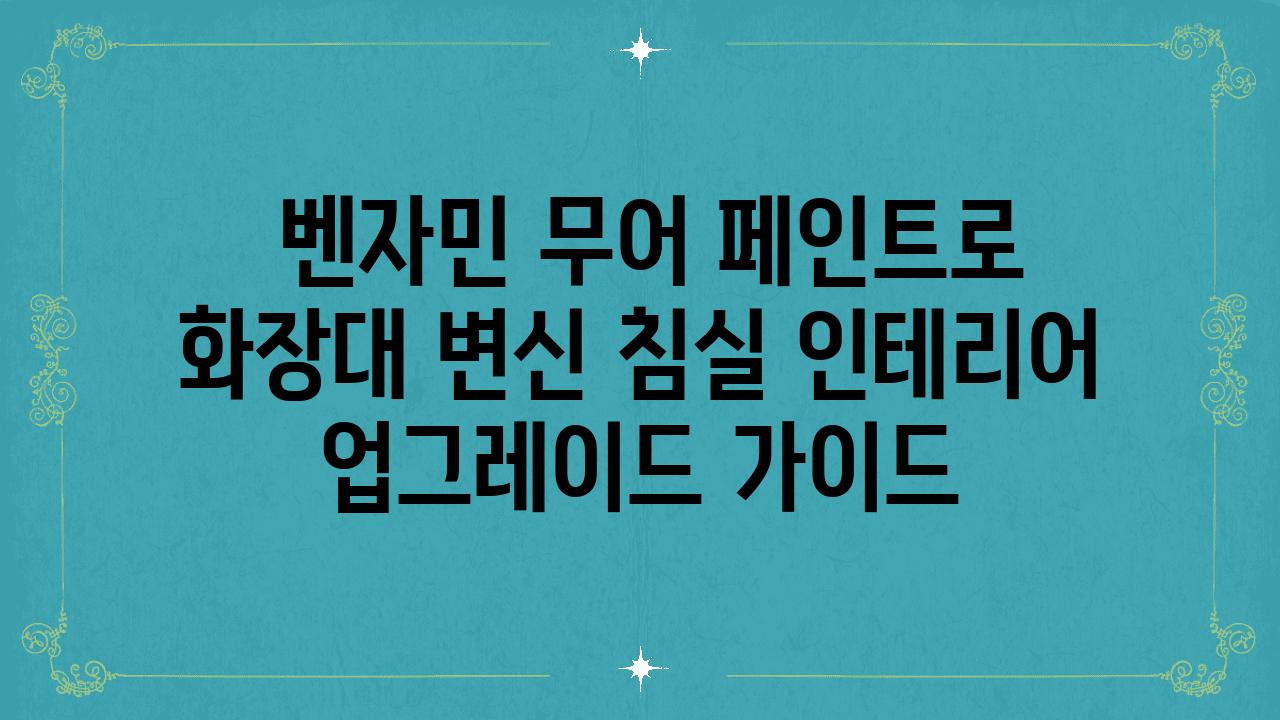 벤자민 무어 페인트로 화장대 변신 침실 인테리어 업그레이드 가이드